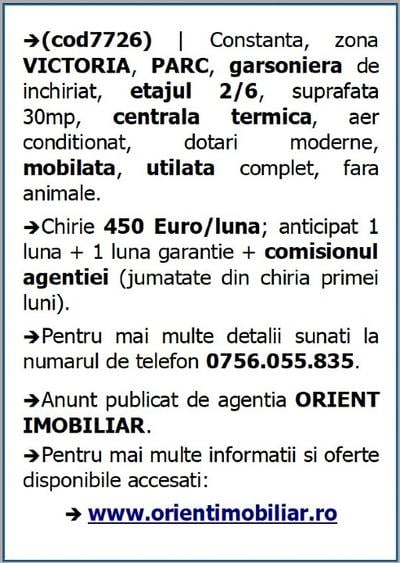 ➔(cod7726) | Constanta, zona VICTORIA, PARC, garsoniera de inchiriat, etajul 2/6, suprafata 30mp, centrala termica, aer conditionat, dotari moderne, mobilata, utilata complet, fara animale.

➔Chirie 450 Euro/luna; anticipat 1 luna + 1 luna garantie + comisionul agentiei (jumatate din chiria primei luni).

➔Pentru mai multe detalii sunati la numarul de telefon 0756.055.835.

➔Anunt publicat de agentia ORIENT IMOBILIAR.

➔Pentru mai multe informatii si oferte disponibile accesati:

➔ www.orientimobiliar.ro